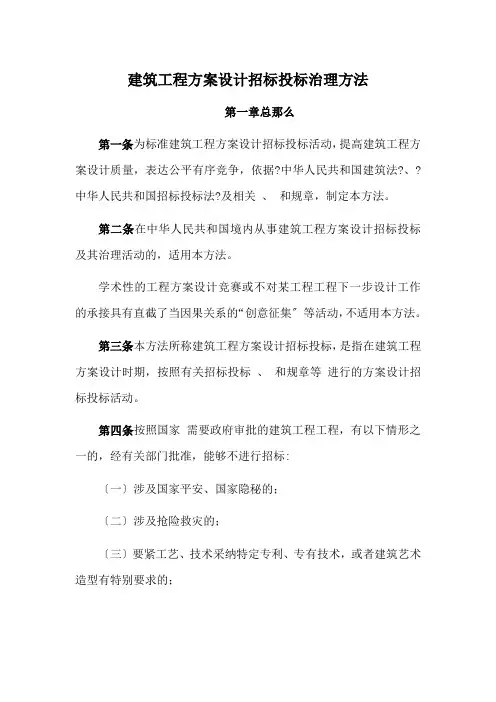 建筑工程方案设计招标投标治理方法

第一章总那么

第一条为标准建筑工程方案设计招标投标活动，提高建筑工程方案设计质量，表达公平有序竞争，依据?中华人民共和国建筑法?、?中华人民共和国招标投标法?及相关 、 和规章，制定本方法。

第二条在中华人民共和国境内从事建筑工程方案设计招标投标及其治理活动的，适用本方法。

学术性的工程方案设计竞赛或不对某工程工程下一步设计工作的承接具有直截了当因果关系的“创意征集〞等活动，不适用本方法。

第三条本方法所称建筑工程方案设计招标投标，是指在建筑工程方案设计时期，按照有关招标投标 、 和规章等 进行的方案设计招标投标活动。

第四条按照国家 需要政府审批的建筑工程工程，有以下情形之一的，经有关部门批准，能够不进行招标：

〔一〕涉及国家平安、国家隐秘的；

〔二〕涉及抢险救灾的；

〔三〕要紧工艺、技术采纳特定专利、专有技术，或者建筑艺术造型有特别要求的；